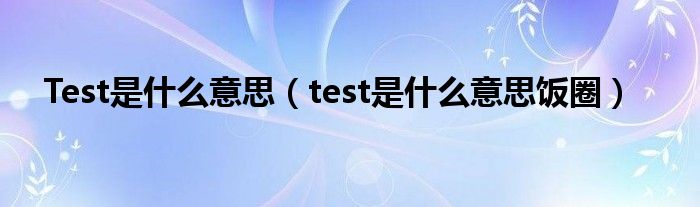 Test是什么意思（test是什么意思饭圈）